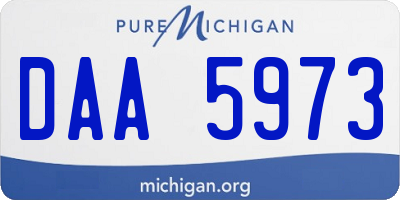 PURE MICHIGAN

DAA 5973

michigan.org